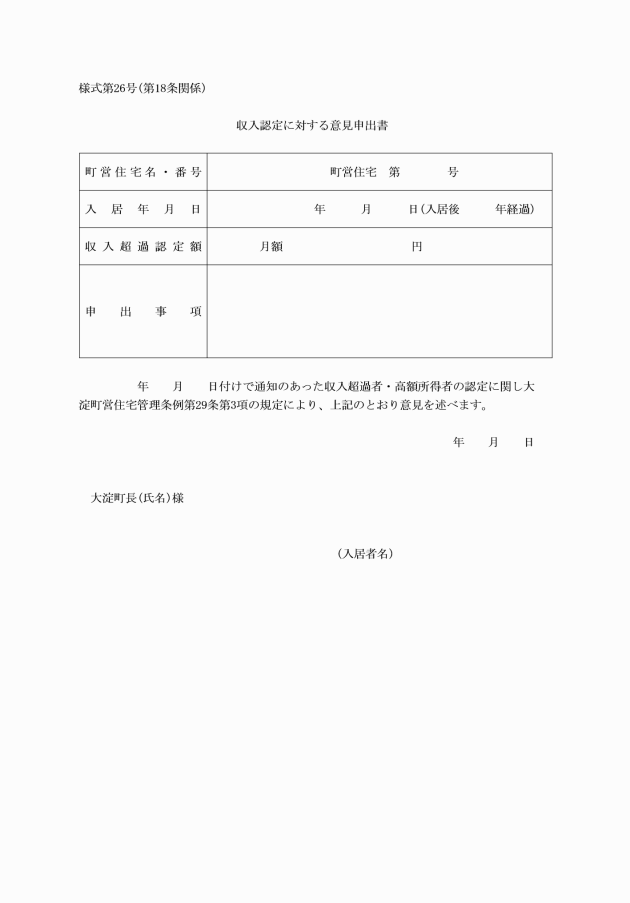 様式第26号(第18条関係)

収入認定に対する意見申出書

| 町営住宅名・番号 | 町営住宅　第　　号 |
|---|---|
| 入居年月日 | 年　月　日(入居後　年経過) |
| 収入超過認定額 | 月額　　円 |
| 申出事項 | |

年　月　日付けで通知のあった収入超過者・高額所得者の認定に関し大淀町営住宅管理条例第29条第3項の規定により、上記のとおり意見を述べます。

年　月　日

大淀町長(氏名)様

(入居者名)